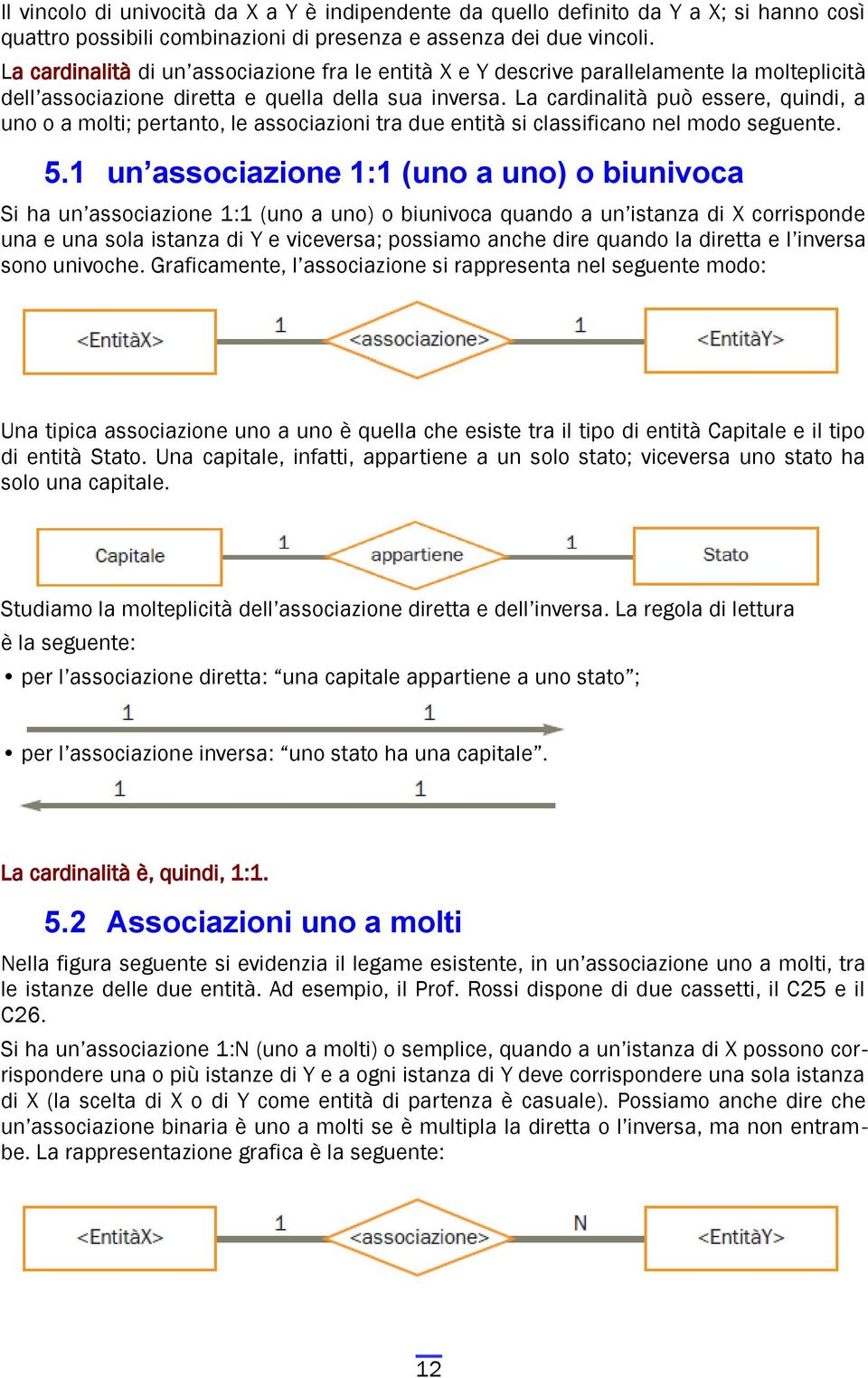 Il vincolo di univocità da X a Y è indipendente da quello definito da Y a X; si hanno così quattro possibili combinazioni di presenza e assenza dei due vincoli.

La cardinalità di un'associazione fra le entità X e Y descrive parallelamente la molteplicità dell'associazione diretta e quella della sua inversa. La cardinalità può essere, quindi, a uno o a molti; pertanto, le associazioni tra due entità si classificano nel modo seguente.

5.1 un'associazione 1:1 (uno a uno) o biunivoca

Si ha un'associazione 1:1 (uno a uno) o biunivoca quando a un'istanza di X corrisponde una e una sola istanza di Y e viceversa; possiamo anche dire quando la diretta e l'inversa sono univoche. Graficamente, l'associazione si rappresenta nel seguente modo:

<EntitàX> 1 <associazione> 1 <EntitàY>

Una tipica associazione uno a uno è quella che esiste tra il tipo di entità Capitale e il tipo di entità Stato. Una capitale, infatti, appartiene a un solo stato; viceversa uno stato ha solo una capitale.

Capitale 1 appartiene 1 Stato

Studiamo la molteplicità dell'associazione diretta e dell'inversa. La regola di lettura è la seguente:

• per l'associazione diretta: "una capitale appartiene a uno stato";

1 1

• per l'associazione inversa: "uno stato ha una capitale".

1 1

La cardinalità è, quindi, 1:1.

5.2 Associazioni uno a molti

Nella figura seguente si evidenzia il legame esistente, in un'associazione uno a molti, tra le istanze delle due entità. Ad esempio, il Prof. Rossi dispone di due cassetti, il C25 e il C26.

Si ha un'associazione 1:N (uno a molti) o semplice, quando a un'istanza di X possono corrispondere una o più istanze di Y e a ogni istanza di Y deve corrispondere una sola istanza di X (la scelta di X o di Y come entità di partenza è casuale). Possiamo anche dire che un'associazione binaria è uno a molti se è multipla la diretta o l'inversa, ma non entrambe. La rappresentazione grafica è la seguente:

<EntitàX> 1 <associazione> N <EntitàY>

12